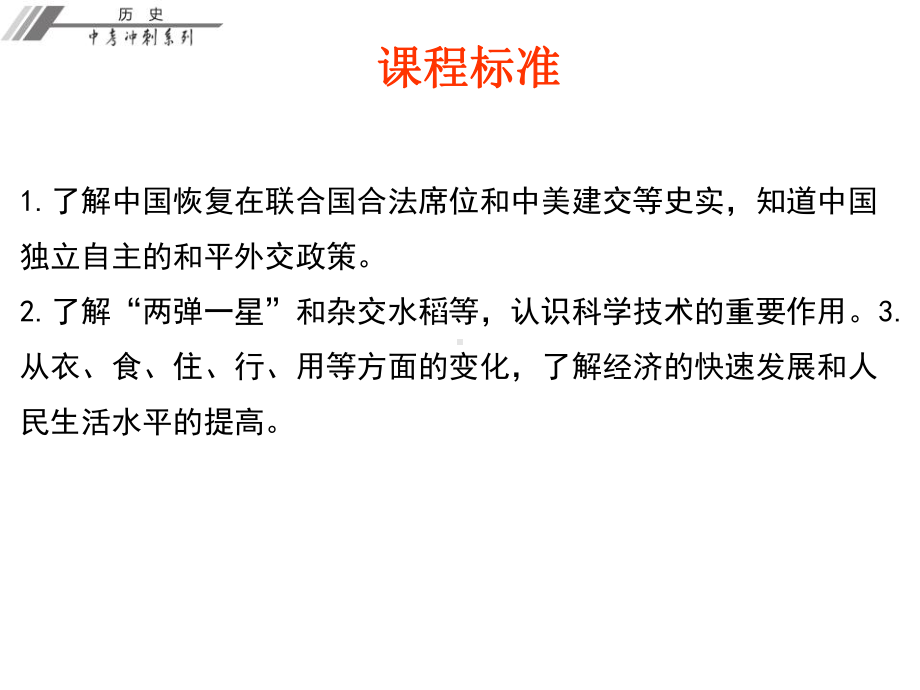 历 史
中考冲刺系列

课程标准

1.了解中国恢复在联合国合法席位和中美建交等史实，知道中国独立自主的和平外交政策。
2.了解“两弹一星”和杂交水稻等，认识科学技术的重要作用。3.从衣、食、住、行、用等方面的变化，了解经济的快速发展和人民生活水平的提高。